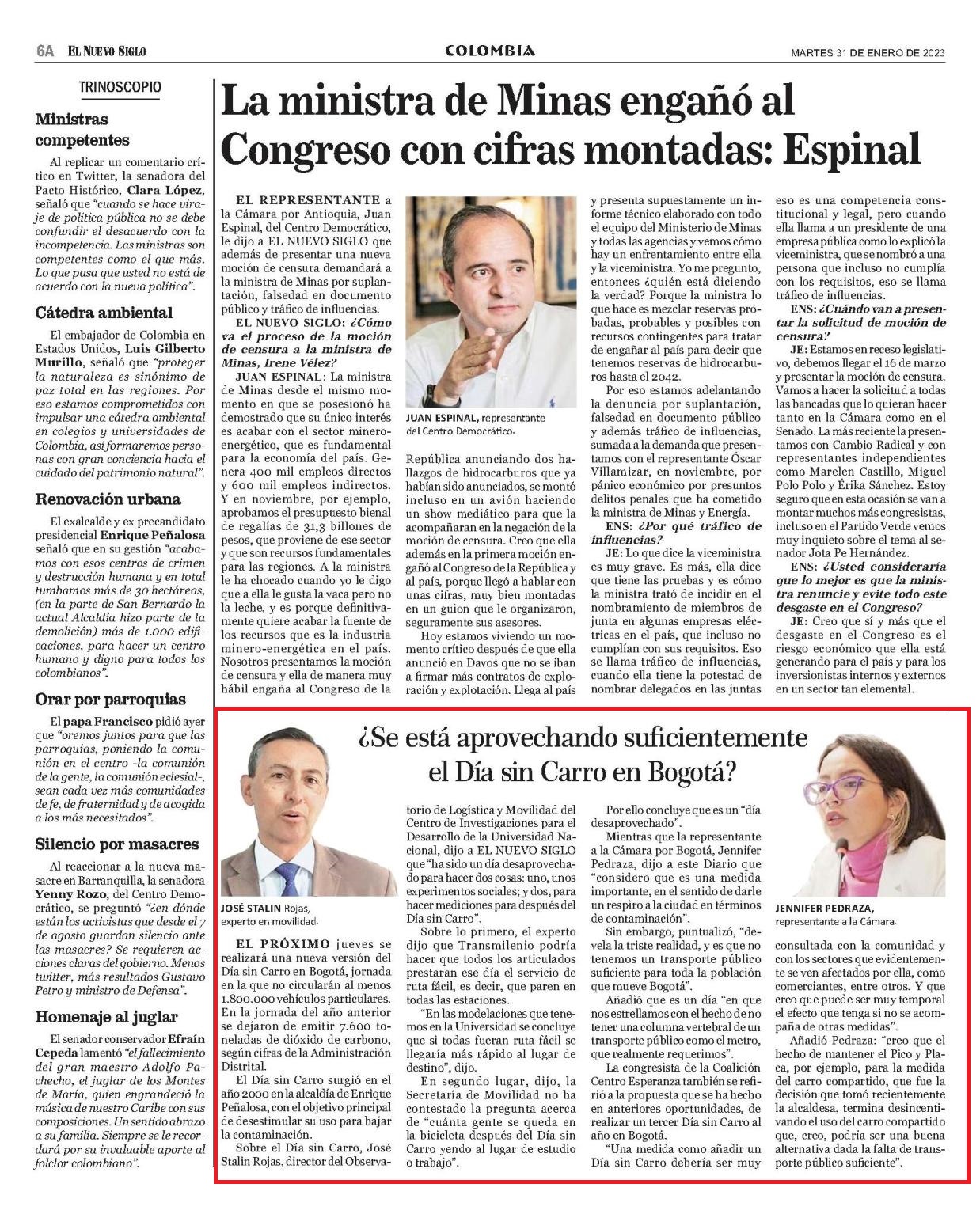 6A EL NUEVO SIGLO

COLOMBIA

MARTES 31 DE ENERO DE 2023

TRINOSCOPIO

Ministras competentes

Al replicar un comentario crítico en Twitter, la senadora del Pacto Histórico, Clara López, señaló que "cuando se hace viraje de política pública no se debe confundir el desacuerdo con la incompetencia. Las ministras son competentes como el que más. Lo que pasa que usted no está de acuerdo con la nueva política".

Cátedra ambiental

El embajador de Colombia en Estados Unidos, Luis Gilberto Murillo, señaló que "proteger la naturaleza es sinónimo de paz total en las regiones. Por eso estamos comprometidos con impulsar una cátedra ambiental en colegios y universidades de Colombia, así formaremos personas con gran conciencia hacia el cuidado del patrimonio natural".

Renovación urbana

El exalcalde y ex precandidato presidencial Enrique Peñalosa señaló que en su gestión "acabamos con esos centros de crimen y destrucción humana y en total tumbamos más de 30 hectáreas, (en la parte de San Bernardo la actual Alcaldía hizo parte de la demolición) más de 1.000 edificaciones, para hacer un centro humano y digno para todos los colombianos".

Orar por parroquias

El papa Francisco pidió ayer que "oremos juntos para que las parroquias, poniendo la comunión en el centro -la comunión de la gente, la comunión eclesial-, sean cada vez más comunidades de fe, de fraternidad y de acogida a los más necesitados".

Silencio por masacres

Al reaccionar a la nueva masacre en Barranquilla, la senadora Yenny Rozo, del Centro Democrático, se preguntó "¿en dónde están los activistas que desde el 7 de agosto guardan silencio ante las masacres? Se requieren acciones claras del gobierno. Menos twitter, más resultados Gustavo Petro y ministro de Defensa".

Homenaje al juglar

El senador conservador Efraín Cepeda lamentó "el fallecimiento del gran maestro Adolfo Pacheco, el juglar de los Montes de María, quien engrandeció la música de nuestro Caribe con sus composiciones. Un sentido abrazo a su familia. Siempre se le recordará por su invaluable aporte al folclor colombiano".

La ministra de Minas engañó al Congreso con cifras montadas: Espinal

EL REPRESENTANTE a la Cámara por Antioquia, Juan Espinal, del Centro Democrático, le dijo a EL NUEVO SIGLO que además de presentar una nueva moción de censura demandará a la ministra de Minas por suplantación, falsedad en documento público y tráfico de influencias.

EL NUEVO SIGLO: ¿Cómo va el proceso de la moción de censura a la ministra de Minas, Irene Vélez?

JUAN ESPINAL: La ministra de Minas desde el mismo momento en que se posesionó ha demostrado que su único interés es acabar con el sector minero-energético, que es fundamental para la economía del país. Genera 400 mil empleos directos y 600 mil empleos indirectos. Y en noviembre, por ejemplo, aprobamos el presupuesto bienal de regalías de 31,3 billones de pesos, que proviene de ese sector y que son recursos fundamentales para las regiones. A la ministra le ha chocado cuando yo le digo que a ella le gusta la vaca pero no la leche, y es porque definitivamente quiere acabar la fuente de los recursos que es la industria minero-energética en el país. Nosotros presentamos la moción de censura y ella de manera muy hábil engaña al Congreso de la

JUAN ESPINAL, representante del Centro Democrático.

República anunciando dos hallazgos de hidrocarburos que ya habían sido anunciados, se montó incluso en un avión haciendo un show mediático para que la acompañaran en la negación de la moción de censura. Creo que ella además en la primera moción engañó al Congreso de la República y al país, porque llegó a hablar con unas cifras, muy bien montadas en un guion que le organizaron, seguramente sus asesores.

Hoy estamos viviendo un momento crítico después de que ella anunció en Davos que no se iban a firmar más contratos de exploración y explotación. Llega al país y presenta supuestamente un informe técnico elaborado con todo el equipo del Ministerio de Minas y todas las agencias y vemos cómo hay un enfrentamiento entre ella y la viceministra. Yo me pregunto, entonces ¿quién está diciendo la verdad? Porque la ministra lo que hace es mezclar reservas probadas, probables y posibles con recursos contingentes para tratar de engañar al país para decir que tenemos reservas de hidrocarburos hasta el 2042.

Por eso estamos adelantando la denuncia por suplantación, falsedad en documento público y además tráfico de influencias, sumada a la demanda que presentamos con el representante Óscar Villamizar, en noviembre, por pánico económico por presuntos delitos penales que ha cometido la ministra de Minas y Energía.

ENS: ¿Por qué tráfico de influencias?

JE: Lo que dice la viceministra es muy grave. Es más, ella dice que tiene las pruebas y es cómo la ministra trató de incidir en el nombramiento de miembros de junta en algunas empresas eléctricas en el país, que incluso no cumplían con sus requisitos. Eso se llama tráfico de influencias, cuando ella tiene la potestad de nombrar delegados en las juntas eso es una competencia constitucional y legal, pero cuando ella llama a un presidente de una empresa pública como lo explicó la viceministra, que se nombró a una persona que incluso no cumplía con los requisitos, eso se llama tráfico de influencias.

ENS: ¿Cuándo van a presentar la solicitud de moción de censura?

JE: Estamos en receso legislativo, debemos llegar el 16 de marzo y presentar la moción de censura. Vamos a hacer la solicitud a todas las bancadas que lo quieran hacer tanto en la Cámara como en el Senado. La más reciente la presentamos con Cambio Radical y con representantes independientes como Marelen Castillo, Miguel Polo Polo y Érika Sánchez. Estoy seguro que en esta ocasión se van a montar muchos más congresistas, incluso en el Partido Verde vemos muy inquieto sobre el tema al senador Jota Pe Hernández.

ENS: ¿Usted consideraría que lo mejor es que la ministra renuncie y evite todo este desgaste en el Congreso?

JE: Creo que sí y más que el desgaste en el Congreso es el riesgo económico que ella está generando para el país y para los inversionistas internos y externos en un sector tan elemental.

¿Se está aprovechando suficientemente el Día sin Carro en Bogotá?

JOSÉ STALIN Rojas, experto en movilidad.

EL PRÓXIMO jueves se realizará una nueva versión del Día sin Carro en Bogotá, jornada en la que no circularán al menos 1.800.000 vehículos particulares. En la jornada del año anterior se dejaron de emitir 7.600 toneladas de dióxido de carbono, según cifras de la Administración Distrital.

El Día sin Carro surgió en el año 2000 en la alcaldía de Enrique Peñalosa, con el objetivo principal de desestimular su uso para bajar la contaminación.

Sobre el Día sin Carro, José Stalin Rojas, director del Observatorio de Logística y Movilidad del Centro de Investigaciones para el Desarrollo de la Universidad Nacional, dijo a EL NUEVO SIGLO que "ha sido un día desaprovechado para hacer dos cosas: uno, unos experimentos sociales; y dos, para hacer mediciones para después del Día sin Carro".

Sobre lo primero, el experto dijo que Transmilenio podría hacer que todos los articulados prestaran ese día el servicio de ruta fácil, es decir, que paren en todas las estaciones.

"En las modelaciones que tenemos en la Universidad se concluye que si todas fueran ruta fácil se llegaría más rápido al lugar de destino", dijo.

En segundo lugar, dijo, la Secretaría de Movilidad no ha contestado la pregunta acerca de "cuánta gente se queda en la bicicleta después del Día sin Carro yendo al lugar de estudio o trabajo".

Por ello concluye que es un "día desaprovechado".

Mientras que la representante a la Cámara por Bogotá, Jennifer Pedraza, dijo a este Diario que "considero que es una medida importante, en el sentido de darle un respiro a la ciudad en términos de contaminación".

Sin embargo, puntualizó, "devela la triste realidad, y es que no tenemos un transporte público suficiente para toda la población que mueve Bogotá".

Añadió que es un día "en que nos estrellamos con el hecho de no tener una columna vertebral de un transporte público como el metro, que realmente requerimos".

La congresista de la Coalición Centro Esperanza también se refirió a la propuesta que se ha hecho en anteriores oportunidades, de realizar un tercer Día sin Carro al año en Bogotá.

"Una medida como añadir un Día sin Carro debería ser muy

JENNIFER PEDRAZA, representante a la Cámara.

consultada con la comunidad y con los sectores que evidentemente se ven afectados por ella, como comerciantes, entre otros. Y que creo que puede ser muy temporal el efecto que tenga si no se acompaña de otras medidas".

Añadió Pedraza: "creo que el hecho de mantener el Pico y Placa, por ejemplo, para la medida del carro compartido, que fue la decisión que tomó recientemente la alcaldesa, termina desincentivando el uso del carro compartido que, creo, podría ser una buena alternativa dada la falta de transporte público suficiente".